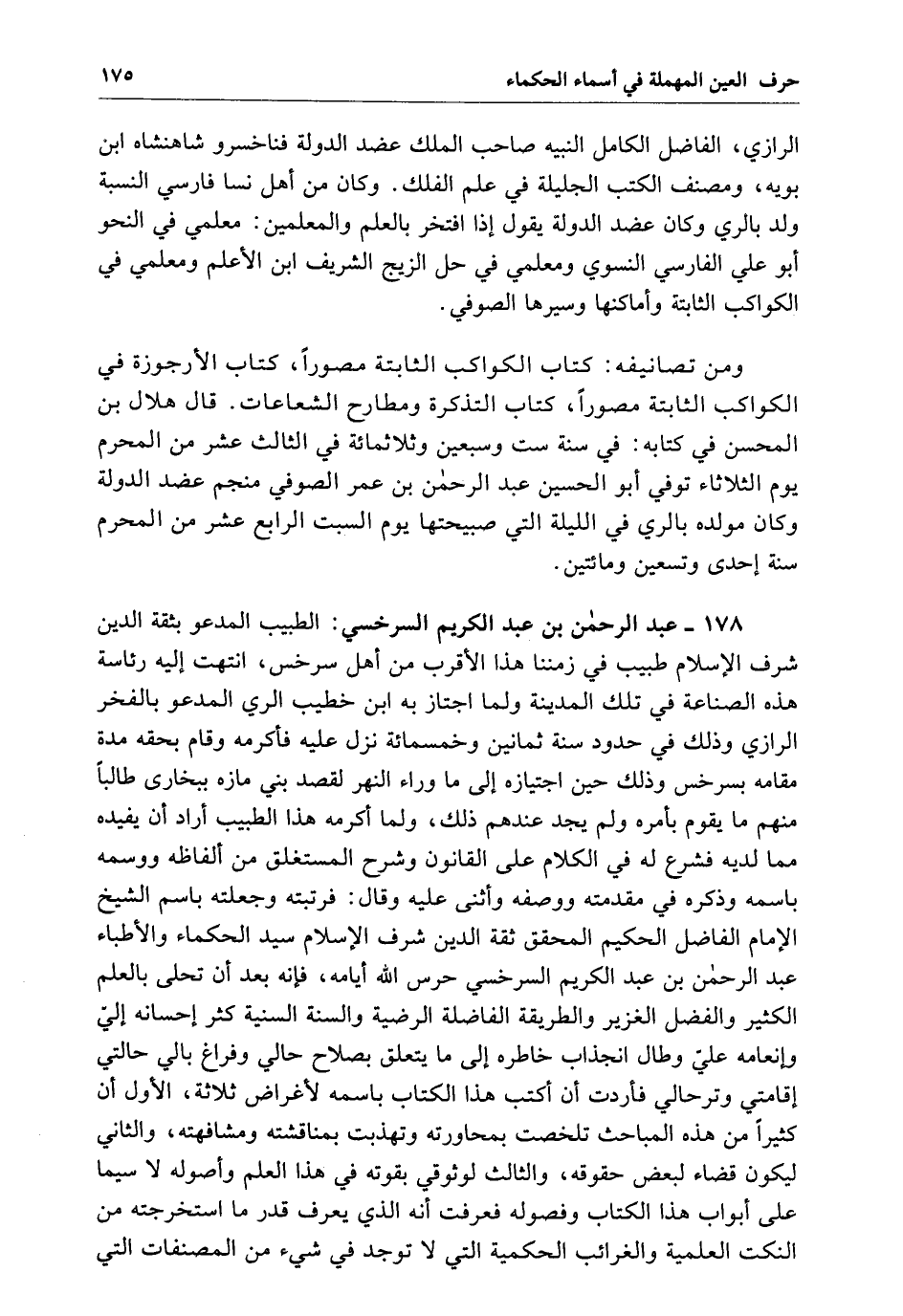 حرف العين المهملة في أسماء الحكماء ١٧٥

الرازي، الفاضل الكامل النبيه صاحب الملك عضد الدولة فناخسرو شاهنشاه ابن بويه، ومصنف الكتب الجليلة في علم الفلك. وكان من أهل نسا فارسي النسبة ولد بالري وكان عضد الدولة يقول إذا افتخر بالعلم والمعلمين: معلمي في النحو أبو علي الفارسي النسوي ومعلمي في حل الزيج الشريف ابن الأعلم ومعلمي في الكواكب الثابتة وأماكنها وسيرها الصوفي.

ومن تصانيفه: كتاب الكواكب الثابتة مصوراً، كتاب الأرجوزة في الكواكب الثابتة مصوراً، كتاب التذكرة ومطارح الشعاعات. قال هلال بن المحسن في كتابه: في سنة ست وسبعين وثلاثمائة في الثالث عشر من المحرم يوم الثلاثاء توفي أبو الحسين عبد الرحمٰن بن عمر الصوفي منجم عضد الدولة وكان مولده بالري في الليلة التي صبيحتها يوم السبت الرابع عشر من المحرم سنة إحدى وتسعين ومائتين.

١٧٨ ـ عبد الرحمٰن بن عبد الكريم السرخسي: الطبيب المدعو بثقة الدين شرف الإسلام طبيب في زمننا هذا الأقرب من أهل سرخس، انتهت إليه رئاسة هذه الصناعة في تلك المدينة ولما اجتاز به ابن خطيب الري المدعو بالفخر الرازي وذلك في حدود سنة ثمانين وخمسمائة نزل عليه فأكرمه وقام بحقه مدة مقامه بسرخس وذلك حين اجتيازه إلى ما وراء النهر لقصد بني مازه ببخارى طالباً منهم ما يقوم بأمره ولم يجد عندهم ذلك، ولما أكرمه هذا الطبيب أراد أن يفيده مما لديه فشرع له في الكلام على القانون وشرح المستغلق من ألفاظه ووسمه باسمه وذكره في مقدمته ووصفه وأثنى عليه وقال: فرتبته وجعلته باسم الشيخ الإمام الفاضل الحكيم المحقق ثقة الدين شرف الإسلام سيد الحكماء والأطباء عبد الرحمٰن بن عبد الكريم السرخسي حرس الله أيامه، فإنه بعد أن تحلى بالعلم الكثير والفضل الغزير والطريقة الفاضلة الرضية والسنة السنية كثر إحسانه إليّ وإنعامه عليّ وطال انجذاب خاطره إلى ما يتعلق بصلاح حالي وفراغ بالي حالتي إقامتي وترحالي فأردت أن أكتب هذا الكتاب باسمه لأغراض ثلاثة، الأول أن كثيراً من هذه المباحث تلخصت بمحاورته وتهذبت بمناقشته ومشافهته، والثاني ليكون قضاء لبعض حقوقه، والثالث لوثوقي بقوته في هذا العلم وأصوله لا سيما على أبواب هذا الكتاب وفصوله فعرفت أنه الذي يعرف قدر ما استخرجته من النكت العلمية والغرائب الحكمية التي لا توجد في شيء من المصنفات التي